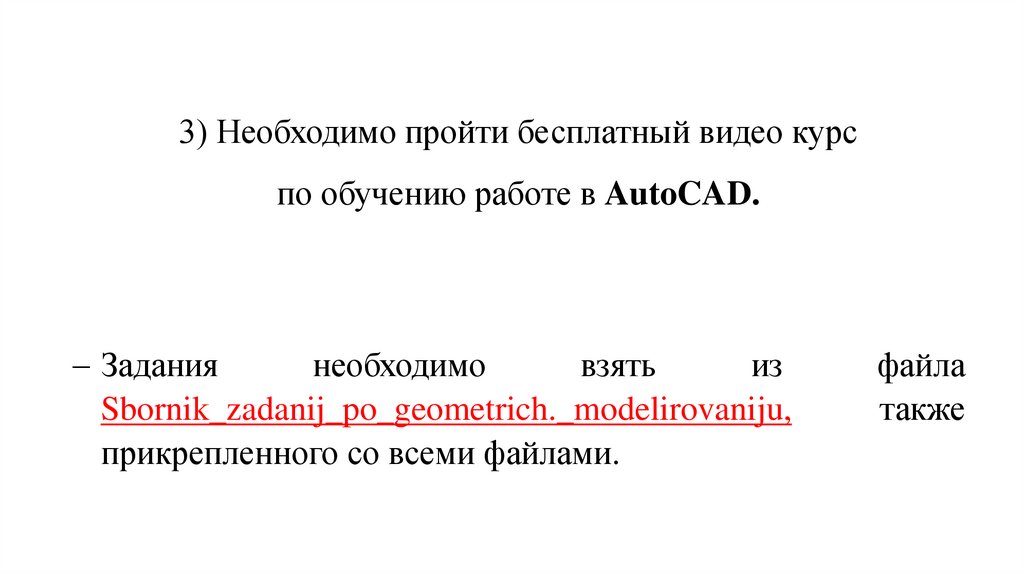 3) Необходимо пройти бесплатный видео курс

по обучению работе в AutoCAD.

– Задания необходимо взять из файла Sbornik_zadanij_po_geometrich._modelirovaniju, также прикрепленного со всеми файлами.